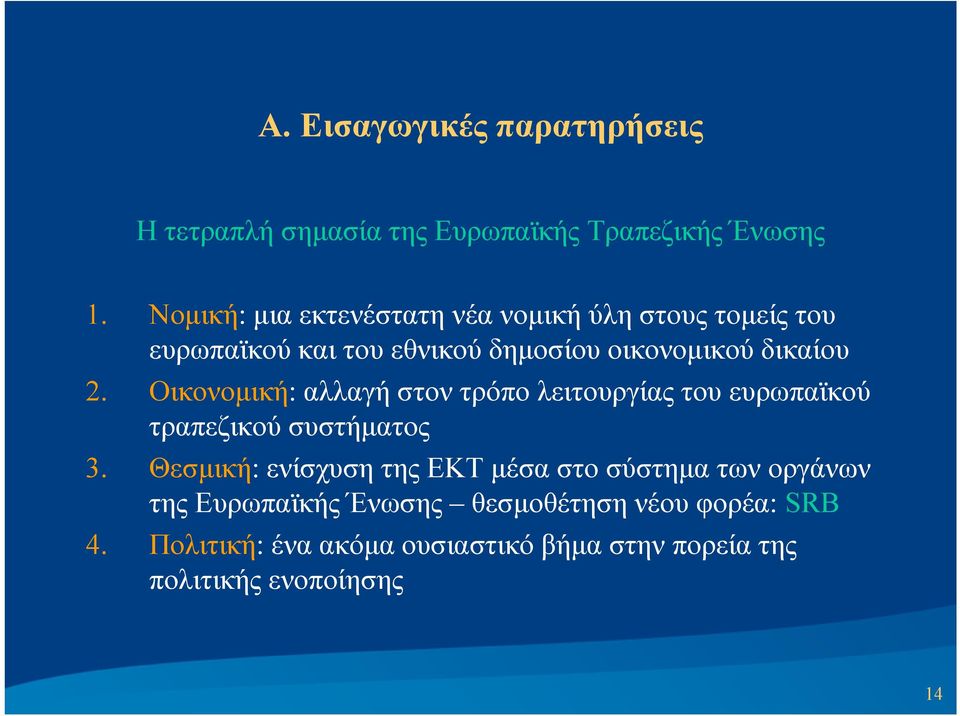 Α. Εισαγωγικές παρατηρήσεις

Η τετραπλή σημασία της Ευρωπαϊκής Τραπεζικής Ένωσης

1. Νομική: μια εκτενέστατη νέα νομική ύλη στους τομείς του ευρωπαϊκού και του εθνικού δημοσίου οικονομικού δικαίου
2. Οικονομική: αλλαγή στον τρόπο λειτουργίας του ευρωπαϊκού τραπεζικού συστήματος
3. Θεσμική: ενίσχυση της ΕΚΤ μέσα στο σύστημα των οργάνων της Ευρωπαϊκής Ένωσης – θεσμοθέτηση νέου φορέα: SRB
4. Πολιτική: ένα ακόμα ουσιαστικό βήμα στην πορεία της πολιτικής ενοποίησης

14